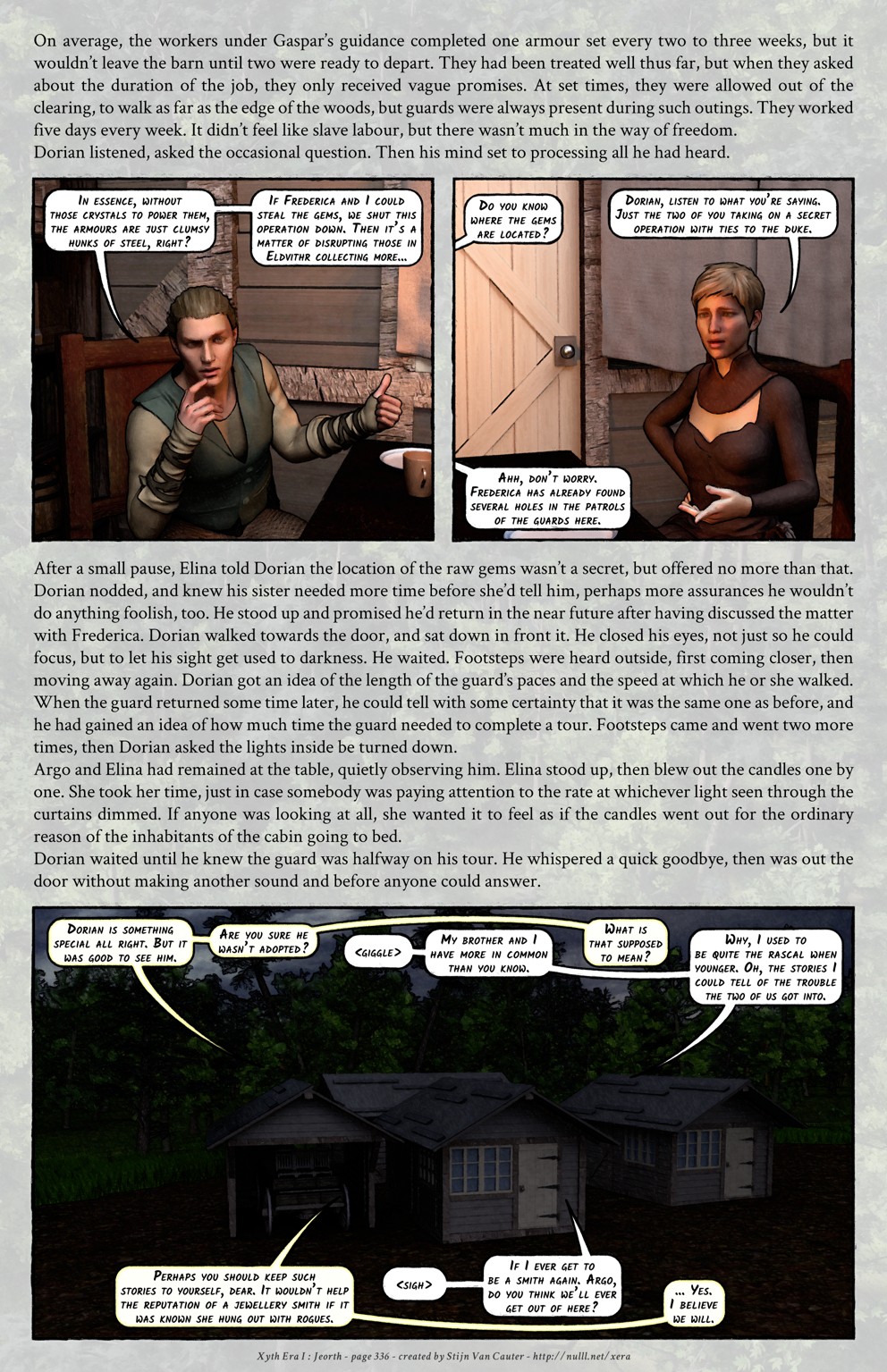 On average, the workers under Gaspar's guidance completed one armour set every two to three weeks, but it wouldn't leave the barn until two were ready to depart. They had been treated well thus far, but when they asked about the duration of the job, they only received vague promises. At set times, they were allowed out of the clearing, to walk as far as the edge of the woods, but guards were always present during such outings. They worked five days every week. It didn't feel like slave labour, but there wasn't much in the way of freedom.
Dorian listened, asked the occasional question. Then his mind set to processing all he had heard.

In essence, without those crystals to power them, the armours are just clumsy hunks of steel, right?

If Frederica and I could steal the gems, we shut this operation down. Then it's a matter of disrupting those in Eldvithr collecting more...

Do you know where the gems are located?

Dorian, listen to what you're saying. Just the two of you taking on a secret operation with ties to the duke.

Ahh, don't worry. Frederica has already found several holes in the patrols of the guards here.

After a small pause, Elina told Dorian the location of the raw gems wasn't a secret, but offered no more than that. Dorian nodded, and knew his sister needed more time before she'd tell him, perhaps more assurances he wouldn't do anything foolish, too. He stood up and promised he'd return in the near future after having discussed the matter with Frederica. Dorian walked towards the door, and sat down in front it. He closed his eyes, not just so he could focus, but to let his sight get used to darkness. He waited. Footsteps were heard outside, first coming closer, then moving away again. Dorian got an idea of the length of the guard's paces and the speed at which he or she walked. When the guard returned some time later, he could tell with some certainty that it was the same one as before, and he had gained an idea of how much time the guard needed to complete a tour. Footsteps came and went two more times, then Dorian asked the lights inside be turned down.
Argo and Elina had remained at the table, quietly observing him. Elina stood up, then blew out the candles one by one. She took her time, just in case somebody was paying attention to the rate at whichever light seen through the curtains dimmed. If anyone was looking at all, she wanted it to feel as if the candles went out for the ordinary reason of the inhabitants of the cabin going to bed.
Dorian waited until he knew the guard was halfway on his tour. He whispered a quick goodbye, then was out the door without making another sound and before anyone could answer.

Dorian is something special all right. But it was good to see him.

Are you sure he wasn't adopted?

<giggle>

My brother and I have more in common than you know.

What is that supposed to mean?

Why, I used to be quite the rascal when younger. Oh, the stories I could tell of the trouble the two of us got into.

Perhaps you should keep such stories to yourself, dear. It wouldn't help the reputation of a jewellery smith if it was known she hung out with rogues.

<sigh>

If I ever get to be a smith again. Argo, do you think we'll ever get out of here?

... Yes. I believe we will.

Xyth Era I : Jeorth - page 336 - created by Stijn Van Cauter - http://nulll.net/xera